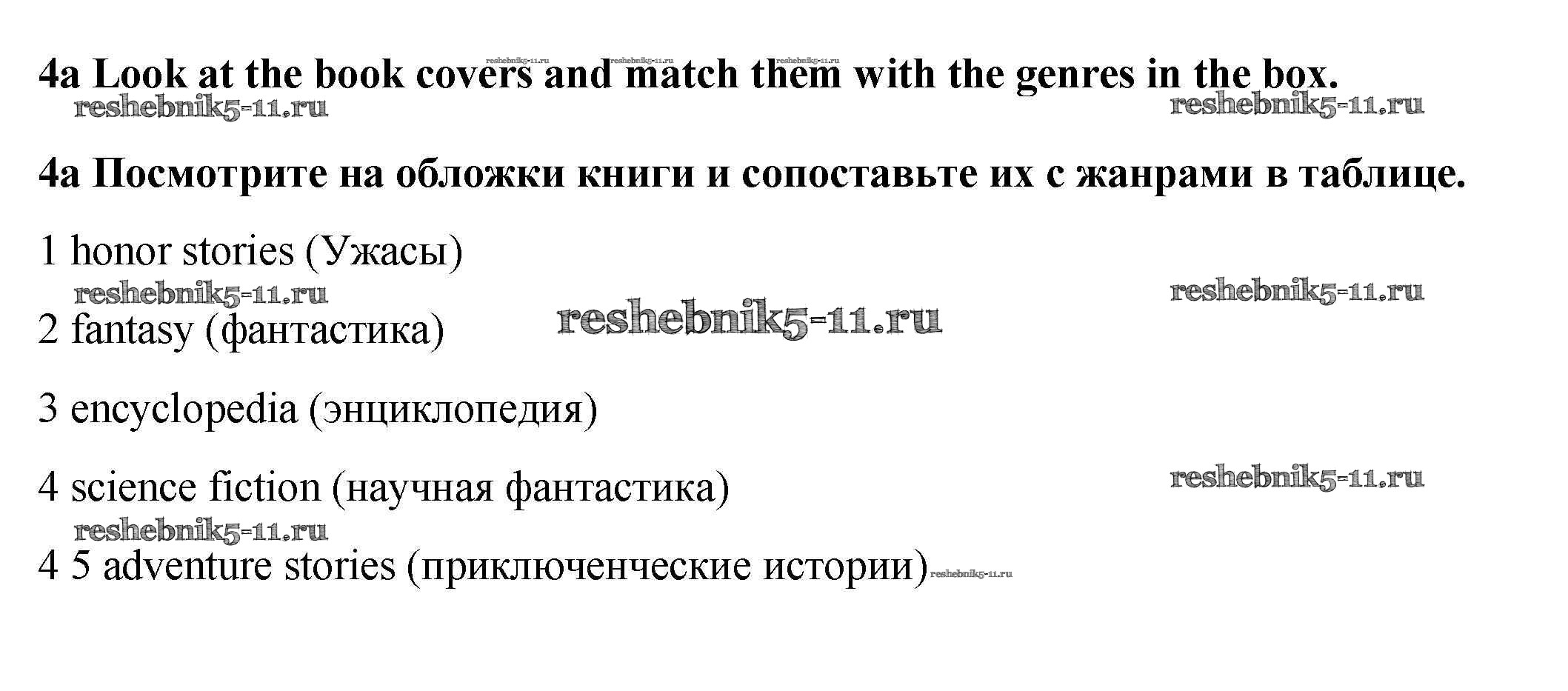 4a Look at the book covers and match them with the genres in the box.

4a Посмотрите на обложки книги и сопоставьте их с жанрами в таблице.

1 honor stories (Ужасы)

2 fantasy (фантастика)

3 encyclopedia (энциклопедия)

4 science fiction (научная фантастика)

4 5 adventure stories (приключенческие истории)

reshebnik5-11.ru